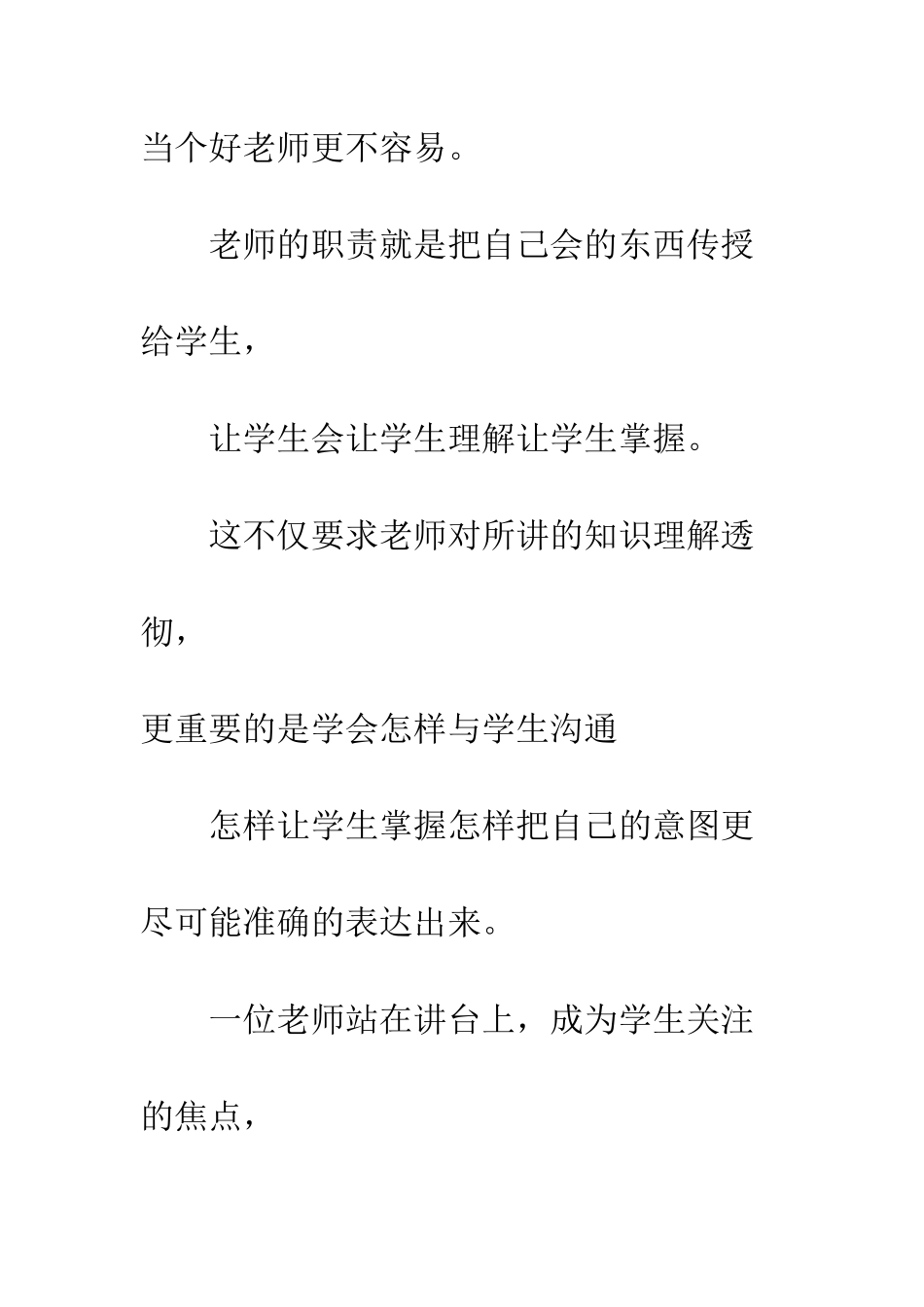 当个好老师更不容易。

老师的职责就是把自己会的东西传授给学生，

让学生会让学生理解让学生掌握。

这不仅要求老师对所讲的知识理解透彻，

更重要的是学会怎样与学生沟通

怎样让学生掌握怎样把自己的意图更尽可能准确的表达出来。

一位老师站在讲台上，成为学生关注的焦点，